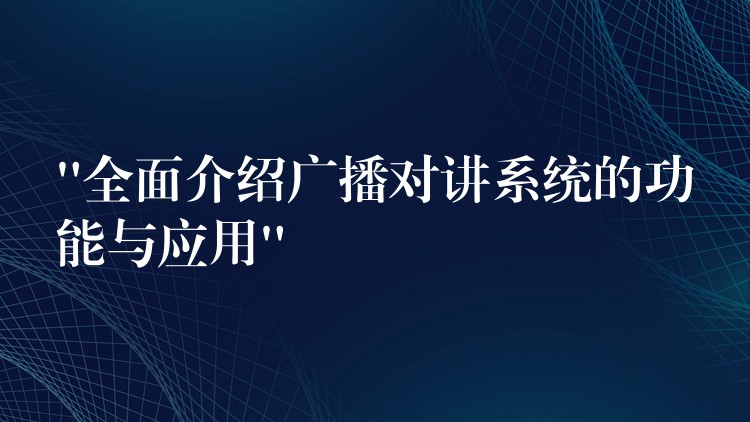 "全面介绍广播对讲系统的功能与应用"